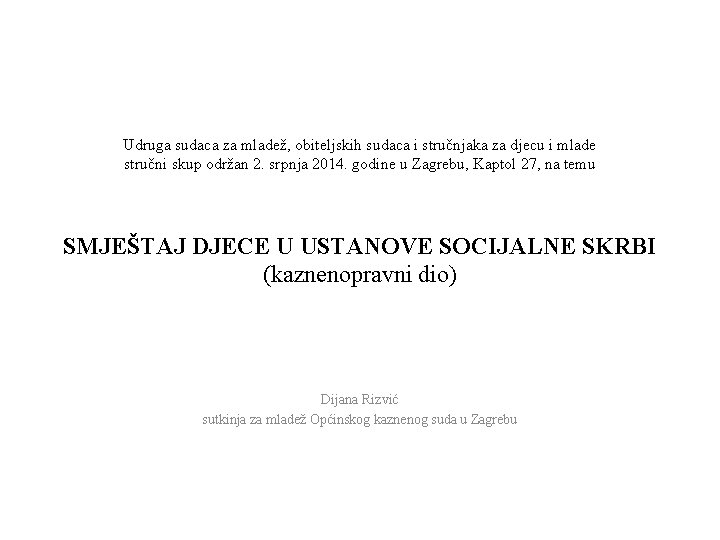 Udruga sudaca za mladež, obiteljskih sudaca i stručnjaka za djecu i mlade
stručni skup održan 2. srpnja 2014. godine u Zagrebu, Kaptol 27, na temu

SMJEŠTAJ DJECE U USTANOVE SOCIJALNE SKRBI
(kaznenopravni dio)

Dijana Rizvić
sutkinja za mladež Općinskog kaznenog suda u Zagrebu